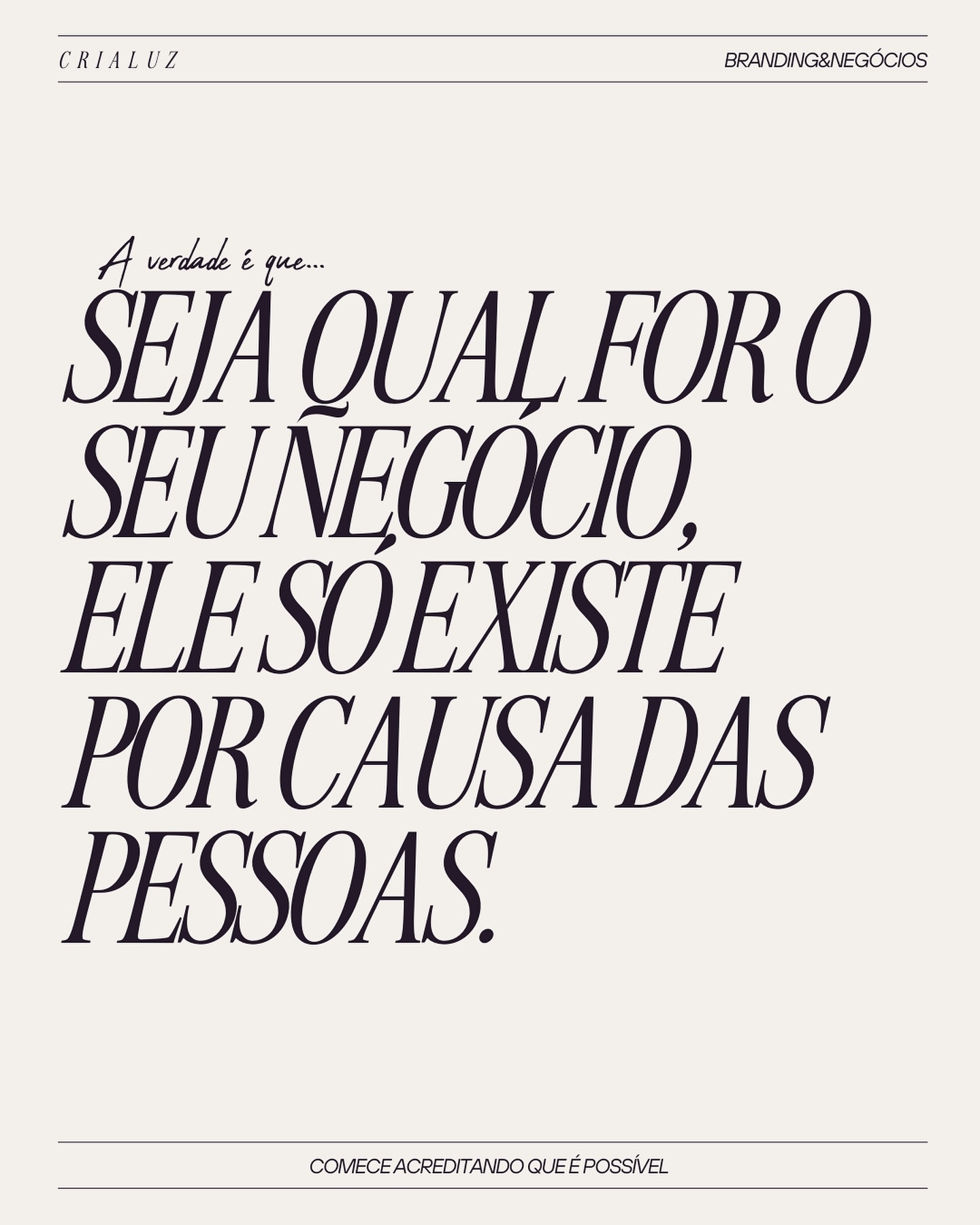 CRIALUZ

BRANDING&NEGÓCIOS

A verdade é que...

SEJA QUAL FOR O SEU NEGÓCIO, ELE SÓ EXISTE POR CAUSA DAS PESSOAS.

COMECE ACREDITANDO QUE É POSSÍVEL